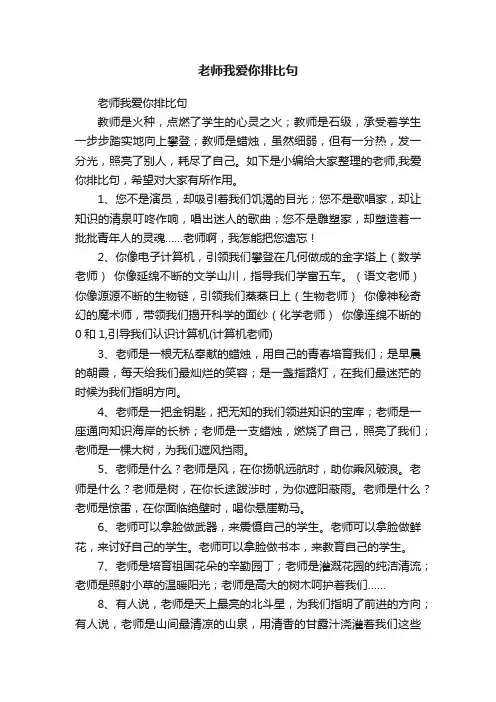 老师我爱你排比句

老师我爱你排比句

教师是火种，点燃了学生的心灵之火；教师是石级，承受着学生一步步踏实地向上攀登；教师是蜡烛，虽然细弱，但有一分热，发一分光，照亮了别人，耗尽了自己。如下是小编给大家整理的老师,我爱你排比句，希望对大家有所作用。

1、您不是演员，却吸引着我们饥渴的目光；您不是歌唱家，却让知识的清泉叮咚作响，唱出迷人的歌曲；您不是雕塑家，却塑造着一批批青年人的灵魂……老师啊，我怎能把您遗忘！

2、你像电子计算机，引领我们攀登在几何做成的金字塔上（数学老师） 你像延绵不断的文学山川，指导我们学富五车。（语文老师） 你像源源不断的生物链，引领我们蒸蒸日上（生物老师） 你像神秘奇幻的魔术师，带领我们揭开科学的面纱（化学老师） 你像连绵不断的0和1,引导我们认识计算机(计算机老师)

3、老师是一根无私奉献的蜡烛，用自己的青春培育我们；是早晨的朝霞，每天给我们最灿烂的笑容；是一盏指路灯，在我们最迷茫的时候为我们指明方向。

4、老师是一把金钥匙，把无知的我们领进知识的宝库；老师是一座通向知识海岸的长桥；老师是一支蜡烛，燃烧了自己，照亮了我们；老师是一棵大树，为我们遮风挡雨。

5、老师是什么？老师是风，在你扬帆远航时，助你乘风破浪。老师是什么？老师是树，在你长途跋涉时，为你遮阳蔽雨。老师是什么？老师是惊雷，在你面临绝壁时，喝你悬崖勒马。

6、老师可以拿脸做武器，来震慑自己的学生。老师可以拿脸做鲜花，来讨好自己的学生。老师可以拿脸做书本，来教育自己的学生。

7、老师是培育祖国花朵的辛勤园丁；老师是灌溉花园的纯洁清流；老师是照射小草的温暖阳光；老师是高大的树木呵护着我们……

8、有人说，老师是天上最亮的北斗星，为我们指明了前进的方向；有人说，老师是山间最清凉的山泉，用清香的甘露汁浇灌着我们这些